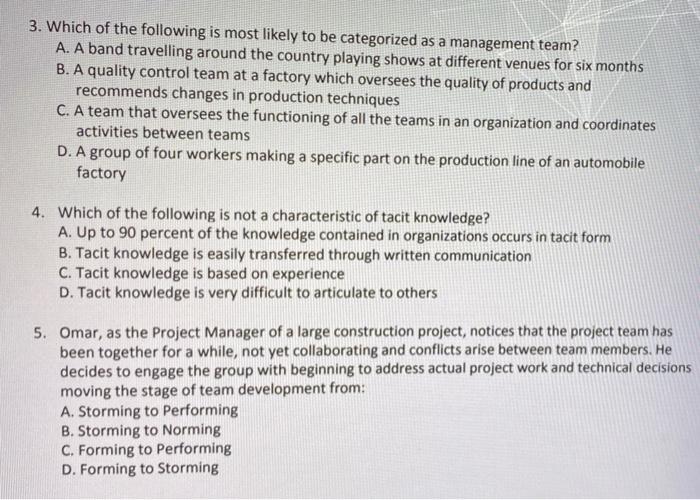 3. Which of the following is most likely to be categorized as a management team?
A. A band travelling around the country playing shows at different venues for six months
B. A quality control team at a factory which oversees the quality of products and recommends changes in production techniques
C. A team that oversees the functioning of all the teams in an organization and coordinates activities between teams
D. A group of four workers making a specific part on the production line of an automobile factory

4. Which of the following is not a characteristic of tacit knowledge?
A. Up to 90 percent of the knowledge contained in organizations occurs in tacit form
B. Tacit knowledge is easily transferred through written communication
C. Tacit knowledge is based on experience
D. Tacit knowledge is very difficult to articulate to others

5. Omar, as the Project Manager of a large construction project, notices that the project team has been together for a while, not yet collaborating and conflicts arise between team members. He decides to engage the group with beginning to address actual project work and technical decisions moving the stage of team development from:
A. Storming to Performing
B. Storming to Norming
C. Forming to Performing
D. Forming to Storming